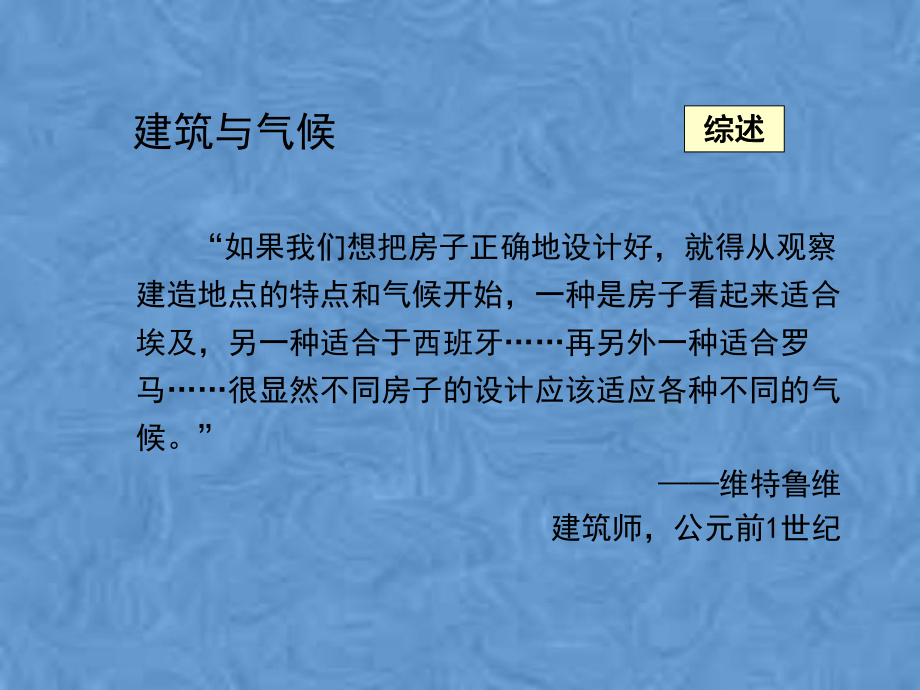 建筑与气候

综述

“如果我们想把房子正确地设计好，就得从观察建造地点的特点和气候开始，一种是房子看起来适合埃及，另一种适合于西班牙……再另外一种适合罗马……很显然不同房子的设计应该适应各种不同的气候。”

——维特鲁维

建筑师，公元前1世纪